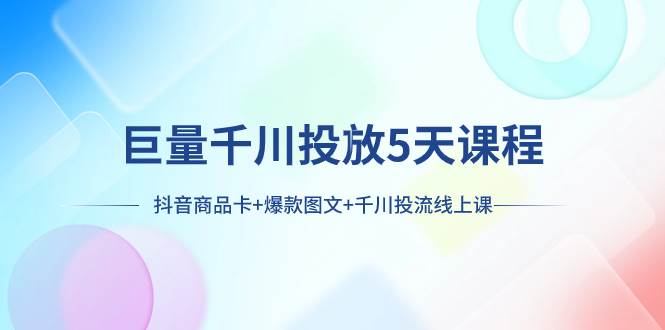 巨量千川投放5天课程

抖音商品卡+爆款图文+千川投流线上课